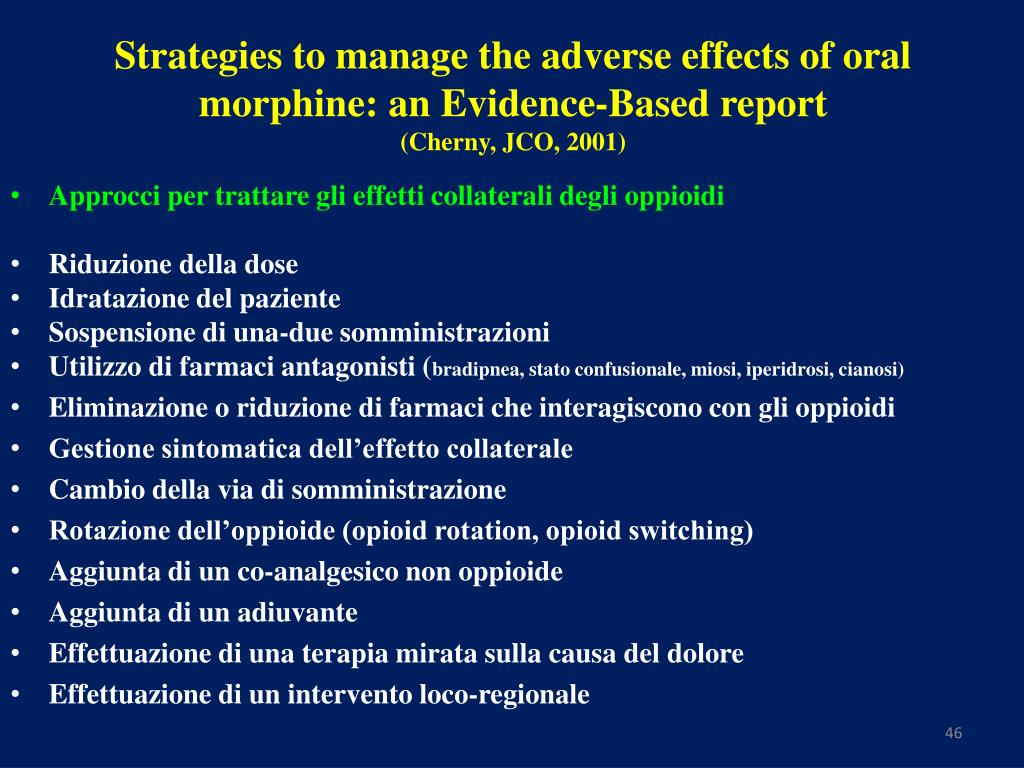 Strategies to manage the adverse effects of oral morphine: an Evidence-Based report
(Cherny, JCO, 2001)

• Approcci per trattare gli effetti collaterali degli oppioidi

• Riduzione della dose
• Idratazione del paziente
• Sospensione di una-due somministrazioni
• Utilizzo di farmaci antagonisti (bradipnea, stato confusionale, miosi, iperidrosi, cianosi)
• Eliminazione o riduzione di farmaci che interagiscono con gli oppioidi
• Gestione sintomatica dell’effetto collaterale
• Cambio della via di somministrazione
• Rotazione dell’oppioide (opioid rotation, opioid switching)
• Aggiunta di un co-analgesico non oppioide
• Aggiunta di un adiuvante
• Effettuazione di una terapia mirata sulla causa del dolore
• Effettuazione di un intervento loco-regionale

46